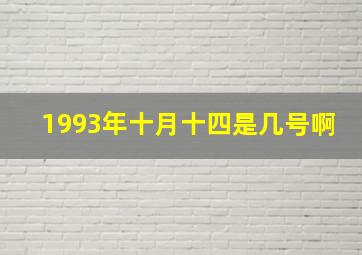 1993年十月十四是几号啊